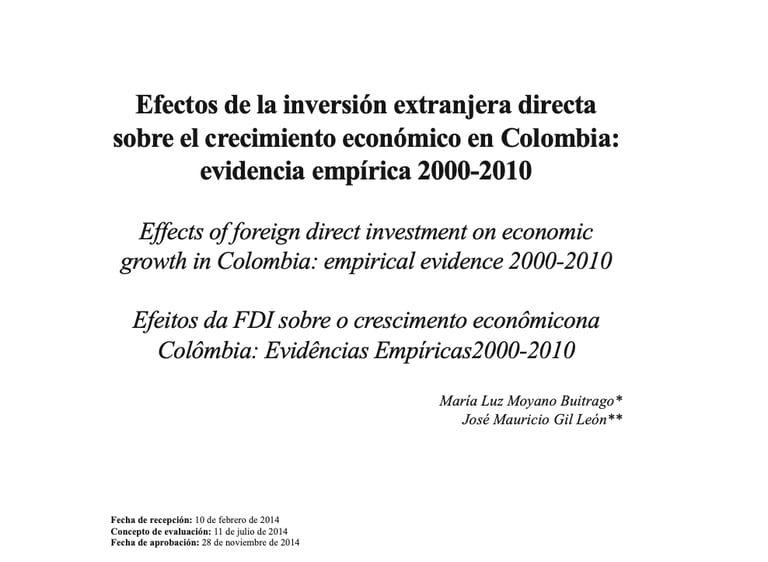 Efectos de la inversión extranjera directa sobre el crecimiento económico en Colombia: evidencia empírica 2000-2010

Effects of foreign direct investment on economic growth in Colombia: empirical evidence 2000-2010

Efeitos da FDI sobre o crescimento econômicona Colômbia: Evidências Empíricas2000-2010

María Luz Moyano Buitrago*
José Mauricio Gil León**

Fecha de recepción: 10 de febrero de 2014
Concepto de evaluación: 11 de julio de 2014
Fecha de aprobación: 28 de noviembre de 2014